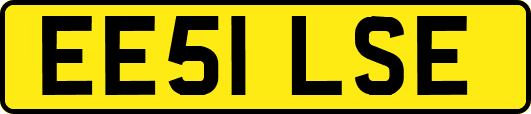 EE51 LSE